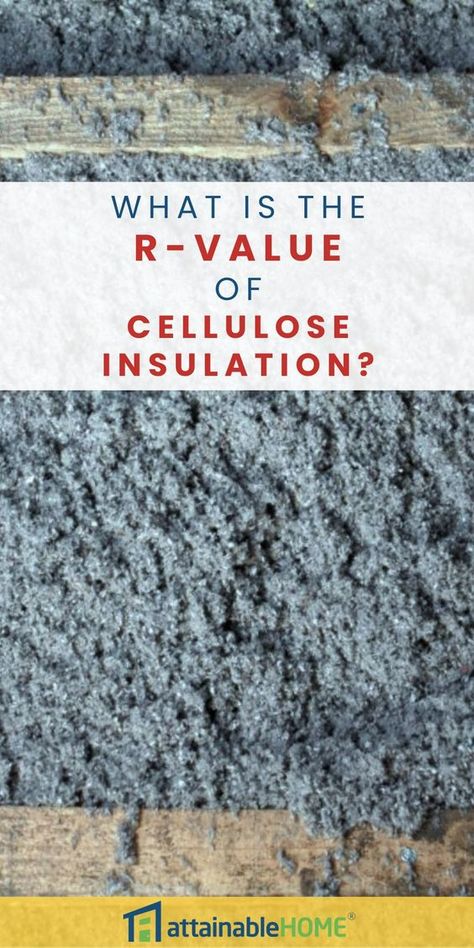 WHAT IS THE
R-VALUE
OF
CELLULOSE
INSULATION?

attainableHOME®